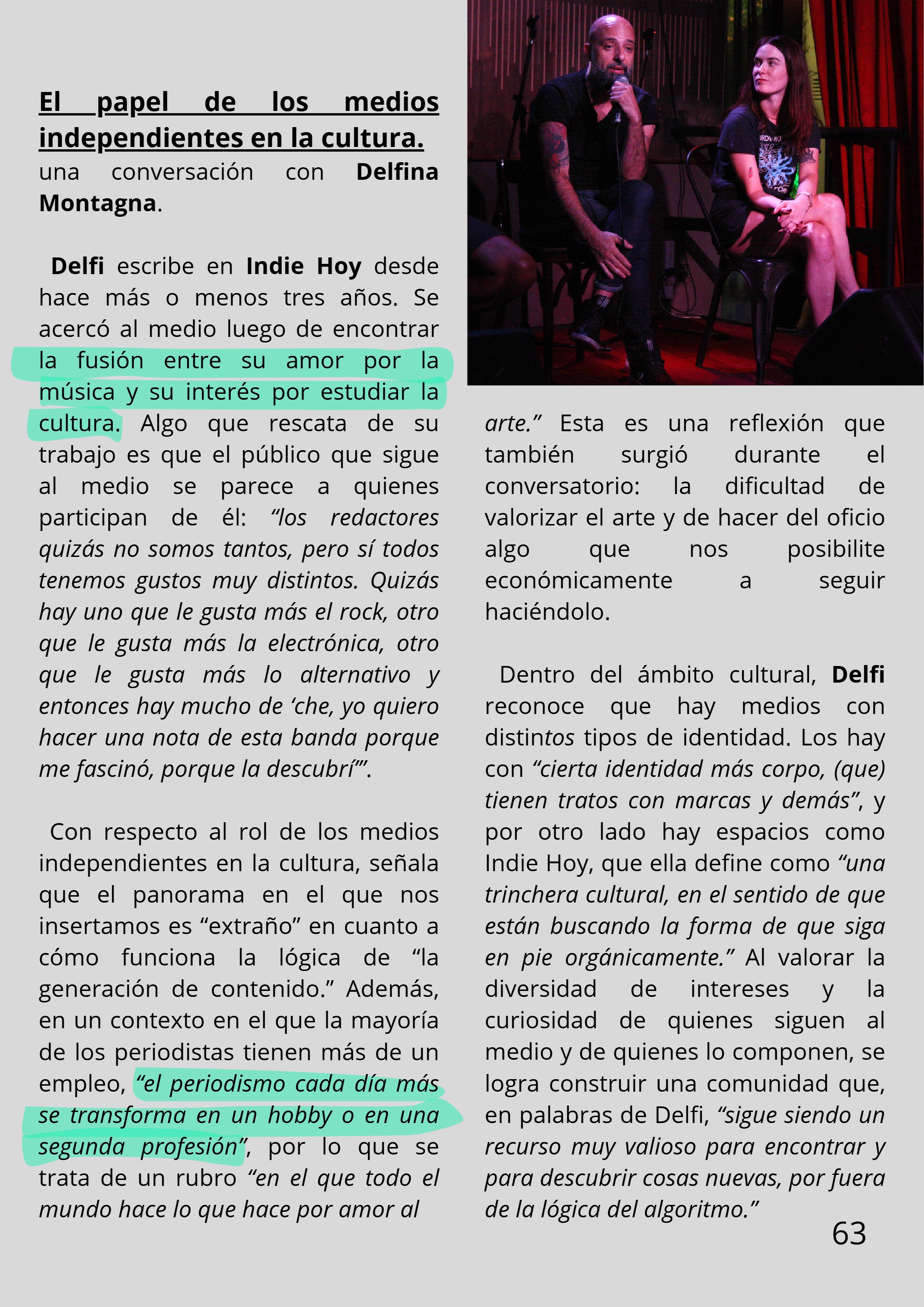 El papel de los medios independientes en la cultura.
una conversación con Delfina Montagna.

Delfi escribe en Indie Hoy desde hace más o menos tres años. Se acercó al medio luego de encontrar la fusión entre su amor por la música y su interés por estudiar la cultura. Algo que rescata de su trabajo es que el público que sigue al medio se parece a quienes participan de él: "los redactores quizás no somos tantos, pero sí todos tenemos gustos muy distintos. Quizás hay uno que le gusta más el rock, otro que le gusta más la electrónica, otro que le gusta más lo alternativo y entonces hay mucho de 'che, yo quiero hacer una nota de esta banda porque me fascinó, porque la descubrí'".

Con respecto al rol de los medios independientes en la cultura, señala que el panorama en el que nos insertamos es "extraño" en cuanto a cómo funciona la lógica de "la generación de contenido." Además, en un contexto en el que la mayoría de los periodistas tienen más de un empleo, "el periodismo cada día más se transforma en un hobby o en una segunda profesión", por lo que se trata de un rubro "en el que todo el mundo hace lo que hace por amor al arte." Esta es una reflexión que también surgió durante el conversatorio: la dificultad de valorizar el arte y de hacer del oficio algo que nos posibilite económicamente a seguir haciéndolo.

Dentro del ámbito cultural, Delfi reconoce que hay medios con distintos tipos de identidad. Los hay con "cierta identidad más corpo, (que) tienen tratos con marcas y demás", y por otro lado hay espacios como Indie Hoy, que ella define como "una trinchera cultural, en el sentido de que están buscando la forma de que siga en pie orgánicamente." Al valorar la diversidad de intereses y la curiosidad de quienes siguen al medio y de quienes lo componen, se logra construir una comunidad que, en palabras de Delfi, "sigue siendo un recurso muy valioso para encontrar y para descubrir cosas nuevas, por fuera de la lógica del algoritmo."

63